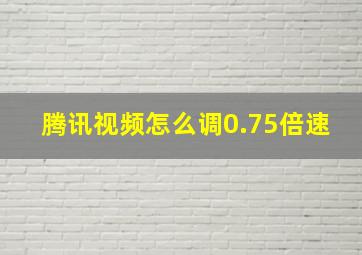 腾讯视频怎么调0.75倍速